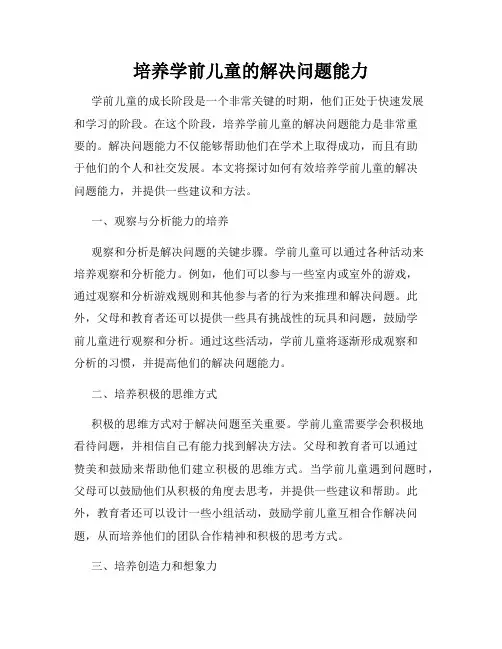 培养学前儿童的解决问题能力

学前儿童的成长阶段是一个非常关键的时期，他们正处于快速发展和学习的阶段。在这个阶段，培养学前儿童的解决问题能力是非常重要的。解决问题能力不仅能够帮助他们在学术上取得成功，而且有助于他们的个人和社交发展。本文将探讨如何有效培养学前儿童的解决问题能力，并提供一些建议和方法。

一、观察与分析能力的培养

观察和分析是解决问题的关键步骤。学前儿童可以通过各种活动来培养观察和分析能力。例如，他们可以参与一些室内或室外的游戏，通过观察和分析游戏规则和其他参与者的行为来推理和解决问题。此外，父母和教育者还可以提供一些具有挑战性的玩具和问题，鼓励学前儿童进行观察和分析。通过这些活动，学前儿童将逐渐形成观察和分析的习惯，并提高他们的解决问题能力。

二、培养积极的思维方式

积极的思维方式对于解决问题至关重要。学前儿童需要学会积极地看待问题，并相信自己有能力找到解决方法。父母和教育者可以通过赞美和鼓励来帮助他们建立积极的思维方式。当学前儿童遇到问题时，父母可以鼓励他们从积极的角度去思考，并提供一些建议和帮助。此外，教育者还可以设计一些小组活动，鼓励学前儿童互相合作解决问题，从而培养他们的团队合作精神和积极的思考方式。

三、培养创造力和想象力